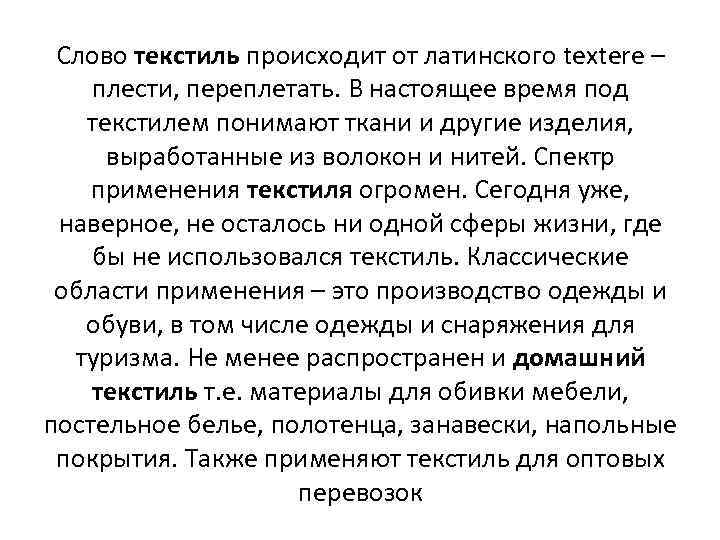 Слово текстиль происходит от латинского textere – плести, переплетать. В настоящее время под текстилем понимают ткани и другие изделия, выработанные из волокон и нитей. Спектр применения текстиля огромен. Сегодня уже, наверное, не осталось ни одной сферы жизни, где бы не использовался текстиль. Классические области применения – это производство одежды и обуви, в том числе одежды и снаряжения для туризма. Не менее распространен и домашний текстиль т.е. материалы для обивки мебели, постельное белье, полотенца, занавески, напольные покрытия. Также применяют текстиль для оптовых перевозок